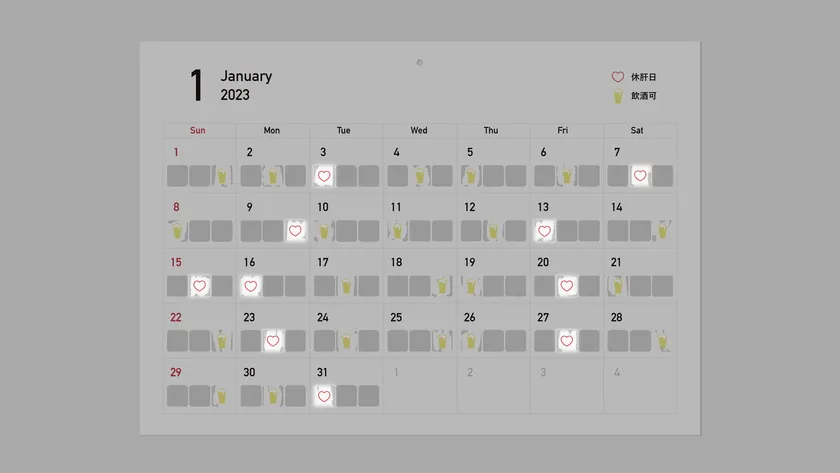 1 January
2023

休肝日
飲酒可

| Sun | Mon | Tue | Wed | Thu | Fri | Sat |
|---|---|---|---|---|---|---|
| 1 | 2 | 3 | 4 | 5 | 6 | 7 |
| 8 | 9 | 10 | 11 | 12 | 13 | 14 |
| 15 | 16 | 17 | 18 | 19 | 20 | 21 |
| 22 | 23 | 24 | 25 | 26 | 27 | 28 |
| 29 | 30 | 31 | 1 | 2 | 3 | 4 |